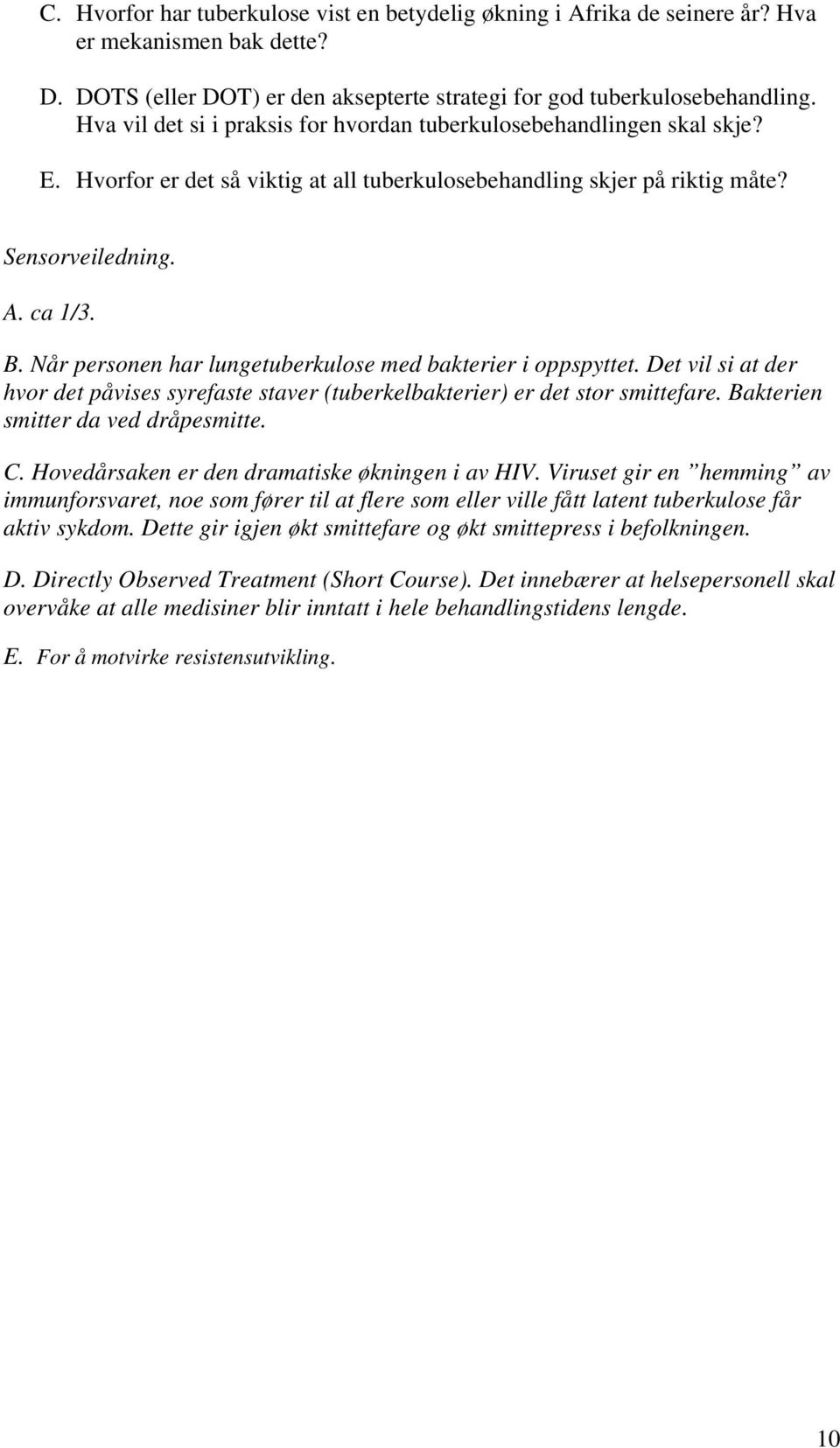 C. Hvorfor har tuberkulose vist en betydelig økning i Afrika de seinere år? Hva er mekanismen bak dette?

D. DOTS (eller DOT) er den aksepterte strategi for god tuberkulosebehandling. Hva vil det si i praksis for hvordan tuberkulosebehandlingen skal skje?

E. Hvorfor er det så viktig at all tuberkulosebehandling skjer på riktig måte?

Sensorveiledning.

A. ca 1/3.

B. Når personen har lungetuberkulose med bakterier i oppspyttet. Det vil si at der hvor det påvises syrefaste staver (tuberkelbakterier) er det stor smittefare. Bakterien smitter da ved dråpesmitte.

C. Hovedårsaken er den dramatiske økningen i av HIV. Viruset gir en ”hemming” av immunforsvaret, noe som fører til at flere som eller ville fått latent tuberkulose får aktiv sykdom. Dette gir igjen økt smittefare og økt smittepress i befolkningen.

D. Directly Observed Treatment (Short Course). Det innebærer at helsepersonell skal overvåke at alle medisiner blir inntatt i hele behandlingstidens lengde.

E. For å motvirke resistensutvikling.

10